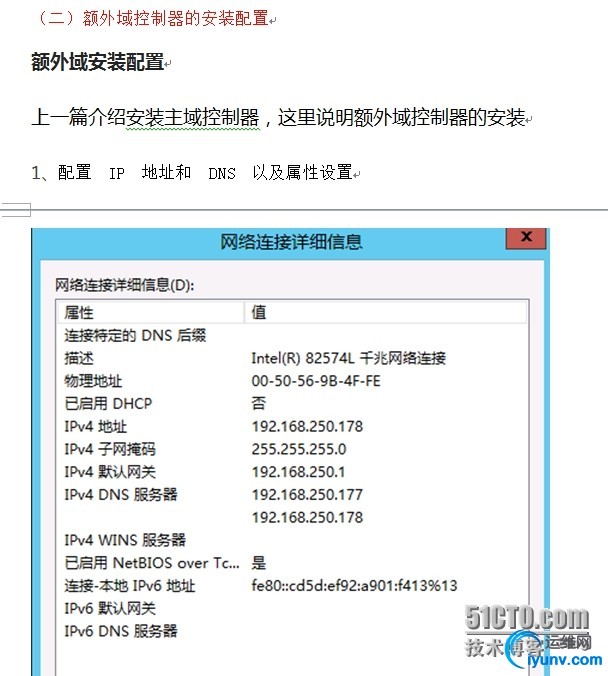 （二）额外域控制器的安装配置

额外域安装配置

上一篇介绍安装主域控制器，这里说明额外域控制器的安装

1、配置 IP 地址和 DNS 以及属性设置

网络连接详细信息

网络连接详细信息(D):

| 属性 | 值 |
|---|---|
| 连接特定的 DNS 后缀 | |
| 描述 | Intel(R) 82574L 千兆网络连接 |
| 物理地址 | 00-50-56-9B-4F-FE |
| 已启用 DHCP | 否 |
| IPv4 地址 | 192.168.250.178 |
| IPv4 子网掩码 | 255.255.255.0 |
| IPv4 默认网关 | 192.168.250.1 |
| IPv4 DNS 服务器 | 192.168.250.177 |
| | 192.168.250.178 |
| IPv4 WINS 服务器 | |
| 已启用 NetBIOS over Tc... | 是 |
| 连接-本地 IPv6 地址 | fe80::cd5d:ef92:a901:f413%13 |
| IPv6 默认网关 | |
| IPv6 DNS 服务器 | |

51CTO.com
技术博客
运维网
iyunv.com